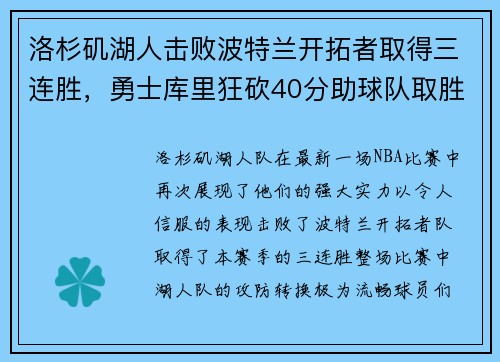 洛杉矶湖人击败波特兰开拓者取得三连胜，勇士库里狂砍40分助球队取胜

洛杉矶湖人队在最新一场NBA比赛中再次展现了他们的强大实力以令人信服的表现击败了波特兰开拓者队取得了本赛季的三连胜整场比赛中湖人队的攻防转换极为流畅球员们